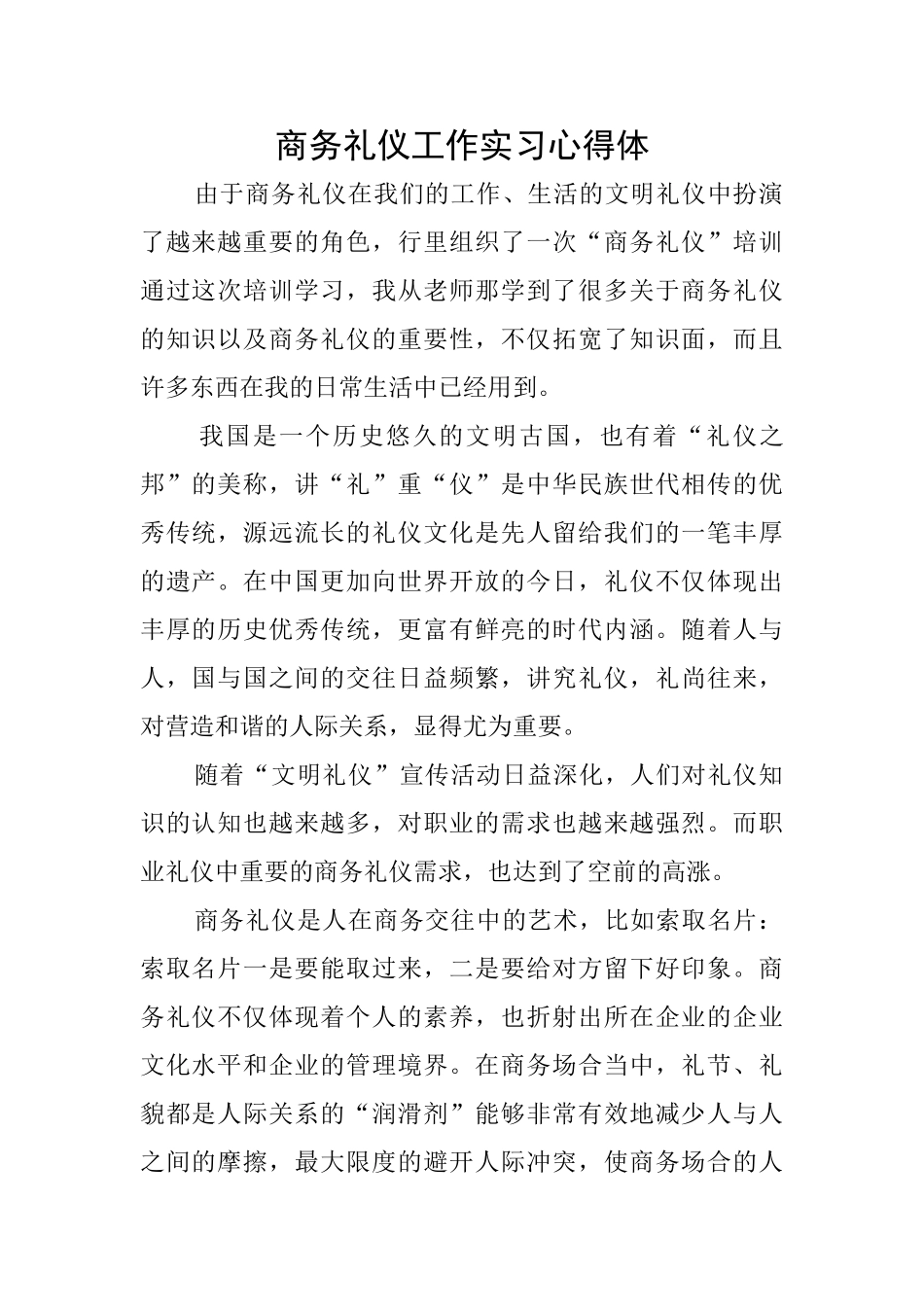 商务礼仪工作实习心得体

由于商务礼仪在我们的工作、生活的文明礼仪中扮演了越来越重要的角色，行里组织了一次“商务礼仪”培训通过这次培训学习，我从老师那学到了很多关于商务礼仪的知识以及商务礼仪的重要性，不仅拓宽了知识面，而且许多东西在我的日常生活中已经用到。

我国是一个历史悠久的文明古国，也有着“礼仪之邦”的美称，讲“礼”重“仪”是中华民族世代相传的优秀传统，源远流长的礼仪文化是先人留给我们的一笔丰厚的遗产。在中国更加向世界开放的今日，礼仪不仅体现出丰厚的历史优秀传统，更富有鲜亮的时代内涵。随着人与人，国与国之间的交往日益频繁，讲究礼仪，礼尚往来，对营造和谐的人际关系，显得尤为重要。

随着“文明礼仪”宣传活动日益深化，人们对礼仪知识的认知也越来越多，对职业的需求也越来越强烈。而职业礼仪中重要的商务礼仪需求，也达到了空前的高涨。

商务礼仪是人在商务交往中的艺术，比如索取名片：索取名片一是要能取过来，二是要给对方留下好印象。商务礼仪不仅体现着个人的素养，也折射出所在企业的企业文化水平和企业的管理境界。在商务场合当中，礼节、礼貌都是人际关系的“润滑剂”能够非常有效地减少人与人之间的摩擦，最大限度的避开人际冲突，使商务场合的人